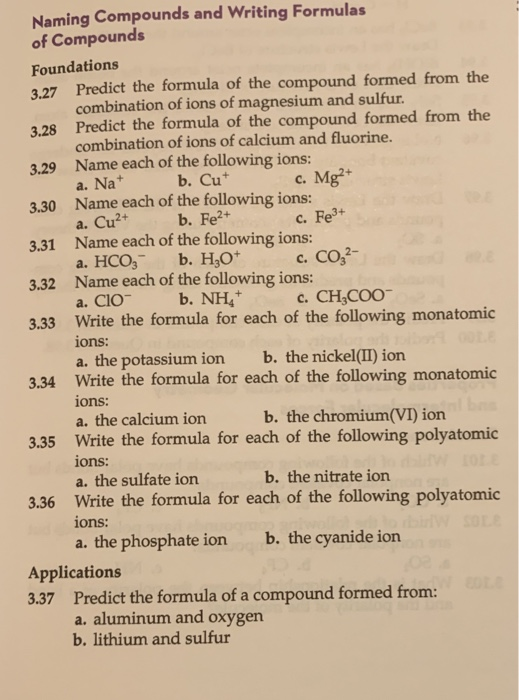 Naming Compounds and Writing Formulas of Compounds

Foundations

3.27 Predict the formula of the compound formed from the combination of ions of magnesium and sulfur.

3.28 Predict the formula of the compound formed from the combination of ions of calcium and fluorine.

3.29 Name each of the following ions:
a. $Na^+$ b. $Cu^+$ c. $Mg^{2+}$

3.30 Name each of the following ions:
a. $Cu^{2+}$ b. $Fe^{2+}$ c. $Fe^{3+}$

3.31 Name each of the following ions:
a. $HCO_3^-$ b. $H_3O^+$ c. $CO_3^{2-}$

3.32 Name each of the following ions:
a. $ClO^-$ b. $NH_4^+$ c. $CH_3COO^-$

3.33 Write the formula for each of the following monatomic ions:
a. the potassium ion b. the nickel(II) ion

3.34 Write the formula for each of the following monatomic ions:
a. the calcium ion b. the chromium(VI) ion

3.35 Write the formula for each of the following polyatomic ions:
a. the sulfate ion b. the nitrate ion

3.36 Write the formula for each of the following polyatomic ions:
a. the phosphate ion b. the cyanide ion

Applications

3.37 Predict the formula of a compound formed from:
a. aluminum and oxygen
b. lithium and sulfur